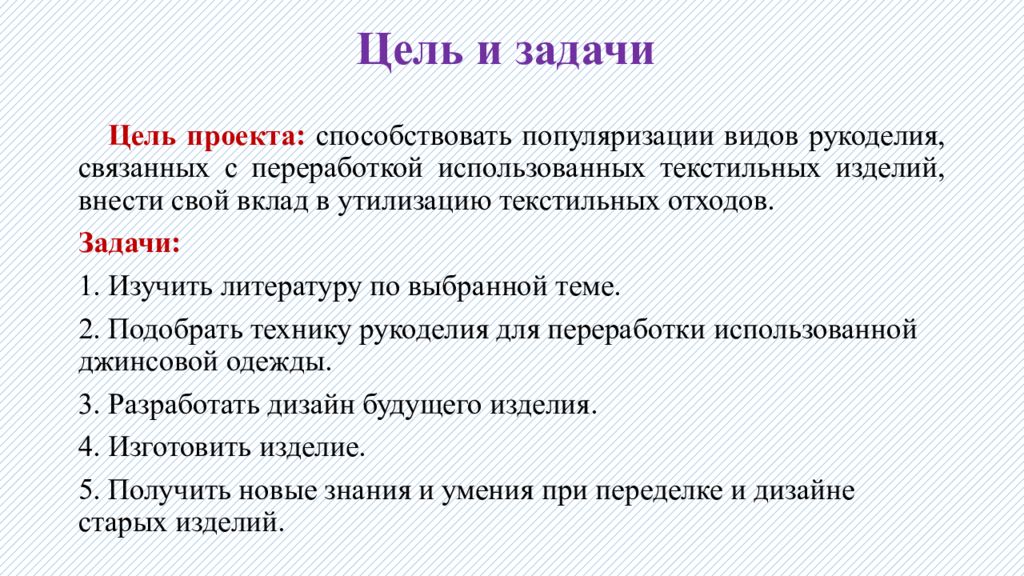 Цель и задачи

Цель проекта: способствовать популяризации видов рукоделия, связанных с переработкой использованных текстильных изделий, внести свой вклад в утилизацию текстильных отходов.

Задачи:

1. Изучить литературу по выбранной теме.

2. Подобрать технику рукоделия для переработки использованной джинсовой одежды.

3. Разработать дизайн будущего изделия.

4. Изготовить изделие.

5. Получить новые знания и умения при переделке и дизайне старых изделий.